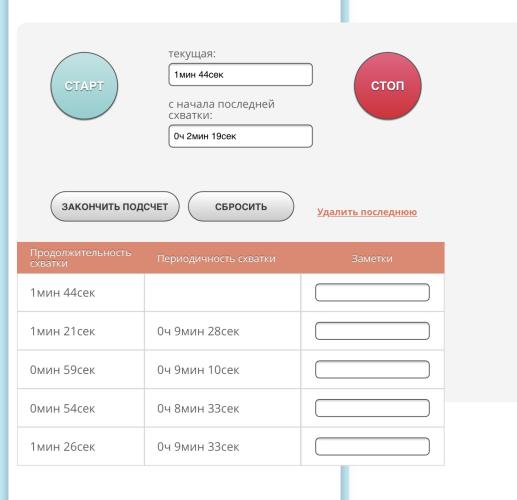 СТАРТ

текущая:

1мин 44сек

с начала последней схватки:

0ч 2мин 19сек

СТОП

ЗАКОНЧИТЬ ПОДСЧЕТ

СБРОСИТЬ

Удалить последнюю

| Продолжительность схватки | Периодичность схватки | Заметки |
|---|---|---|
| 1мин 44сек | | |
| 1мин 21сек | 0ч 9мин 28сек | |
| 0мин 59сек | 0ч 9мин 10сек | |
| 0мин 54сек | 0ч 8мин 33сек | |
| 1мин 26сек | 0ч 9мин 33сек | |